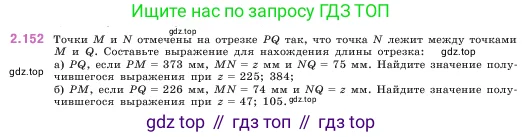 Ищите нас по запросу ГДЗ ТОП

gdz.top

2.152 Точки $M$ и $N$ отмечены на отрезке $PQ$ так, что точка $N$ лежит между точками $M$ и $Q$. Составьте выражение для нахождения длины отрезка: gdz.top

gdz.top

а) $PQ$, если $PM = 373$ мм, $MN = z$ мм и $NQ = 75$ мм. Найдите значение получившегося выражения при $z = 225$; $384$;

б) $PM$, если $PQ = 226$ мм, $MN = 74$ мм и $NQ = z$ мм. Найдите значение получившегося выражения при $z = 47$; $105$. gdz.top

gdz top // гдз топ // гдз top